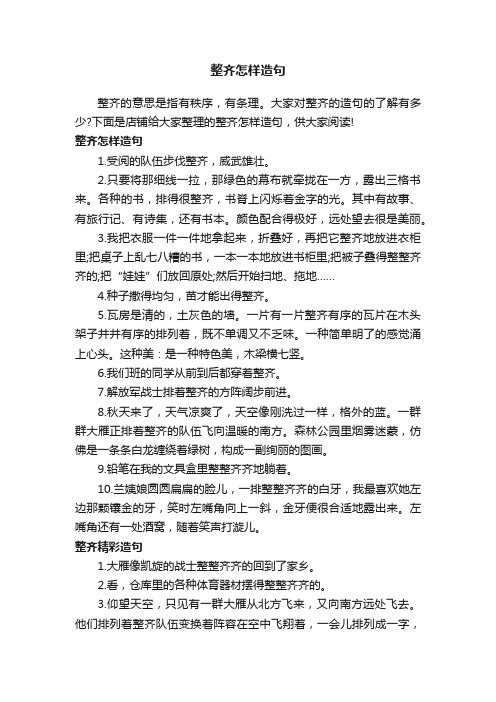 整齐怎样造句

整齐的意思是指有秩序，有条理。大家对整齐的造句的了解有多少?下面是店铺给大家整理的整齐怎样造句，供大家阅读!

整齐怎样造句

1.受阅的队伍步伐整齐，威武雄壮。

2.只要将那细线一拉，那绿色的幕布就牵拢在一方，露出三格书来。各种的书，排得很整齐，书脊上闪烁着金字的光。其中有故事、有旅行记、有诗集，还有书本。颜色配合得极好，远处望去很是美丽。

3.我把衣服一件一件地拿起来，折叠好，再把它整齐地放进衣柜里;把桌子上乱七八糟的书，一本一本地放进书柜里;把被子叠得整整齐齐的;把“娃娃”们放回原处;然后开始扫地、拖地……

4.种子撒得均匀，苗才能出得整齐。

5.瓦房是清的，土灰色的墙。一片有一片整齐有序的瓦片在木头架子井井有序的排列着，既不单调又不乏味。一种简单明了的感觉涌上心头。这种美：是一种特色美，木梁横七竖。

6.我们班的同学从前到后都穿着整齐。

7.解放军战士排着整齐的方阵阔步前进。

8.秋天来了，天气凉爽了，天空像刚洗过一样，格外的蓝。一群群大雁正排着整齐的队伍飞向温暖的南方。森林公园里烟雾迷蒙，仿佛是一条条白龙缠绕着绿树，构成一副绚丽的图画。

9.铅笔在我的文具盒里整整齐齐地躺着。

10.兰姨娘圆圆扁扁的脸儿，一排整整齐齐的白牙，我最喜欢她左边那颗镶金的牙，笑时左嘴角向上一斜，金牙便很合适地露出来。左嘴角还有一处酒窝，随着笑声打漩儿。

整齐精彩造句

1.大雁像凯旋的战士整整齐齐的回到了家乡。

2.看，仓库里的各种体育器材摆得整整齐齐的。

3.仰望天空，只见有一群大雁从北方飞来，又向南方远处飞去。他们排列着整齐队伍变换着阵容在空中飞翔着，一会儿排列成一字，